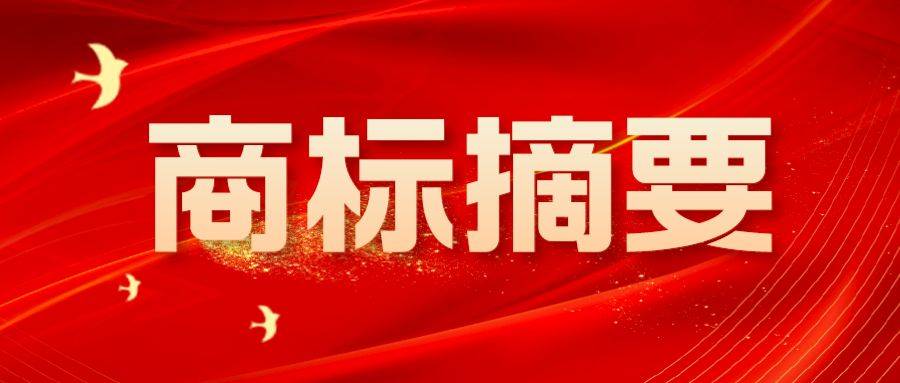 商标摘要